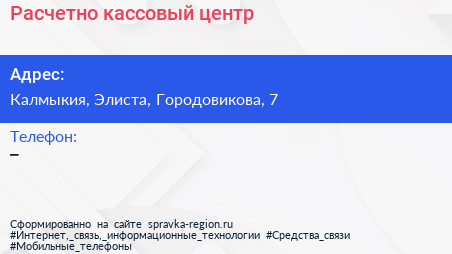 Расчетно кассовый центр

Адрес:
Калмыкия, Элиста, Городовикова, 7

Телефон:
–

Сформированно на сайте spravka-region.ru
#Интернет,_связь,_информационные_технологии #Средства_связи
#Мобильные_телефоны